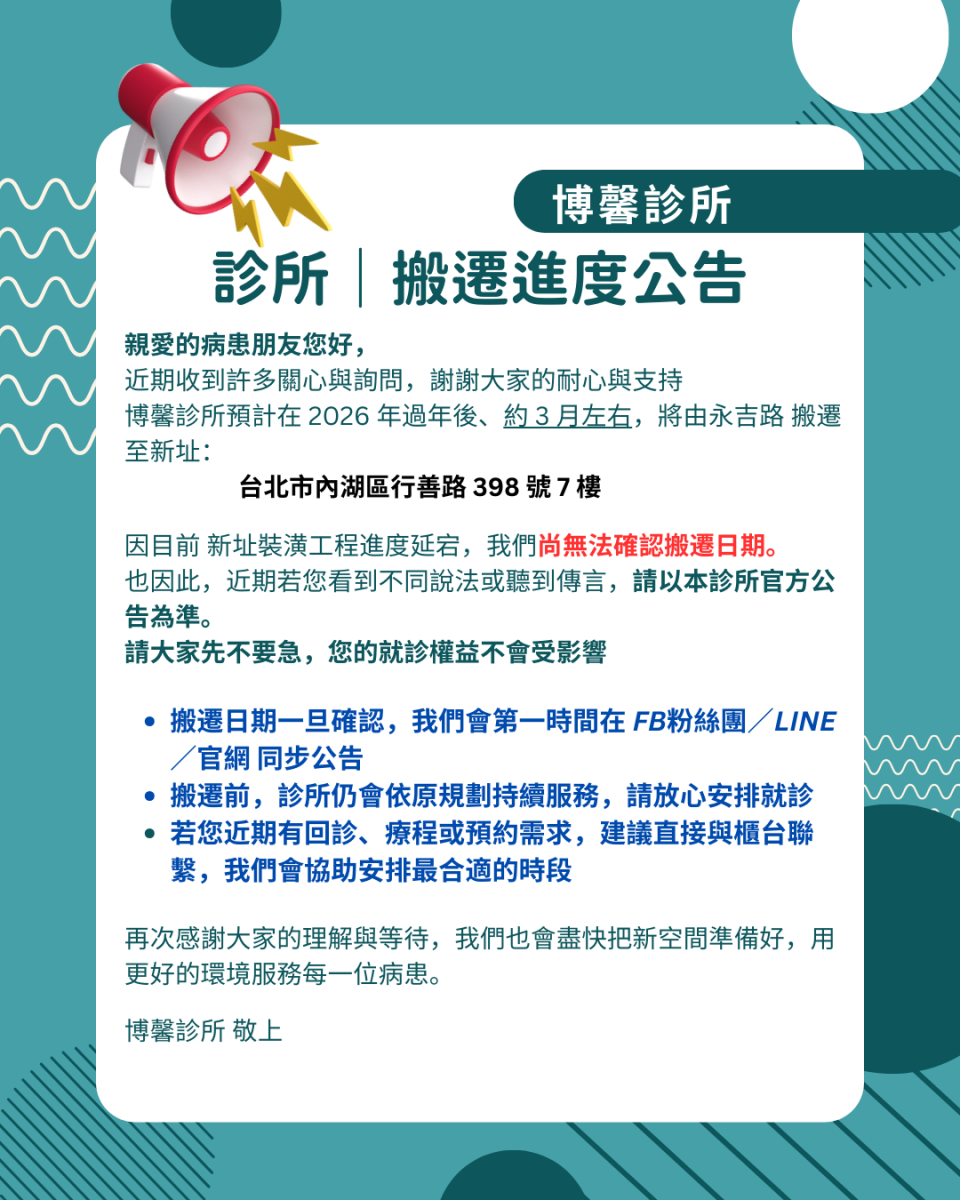 博馨診所

診所｜搬遷進度公告

親愛的病患朋友您好，
近期收到許多關心與詢問，謝謝大家的耐心與支持
博馨診所預計在 2026 年過年後、約 3 月左右，將由永吉路 搬遷至新址：

台北市內湖區行善路 398 號 7 樓

因目前 新址裝潢工程進度延宕，我們尚無法確認搬遷日期。
也因此，近期若您看到不同說法或聽到傳言，請以本診所官方公告為準。
請大家先不要急，您的就診權益不會受影響

• 搬遷日期一旦確認，我們會第一時間在 FB粉絲團／LINE／官網 同步公告
• 搬遷前，診所仍會依原規劃持續服務，請放心安排就診
• 若您近期有回診、療程或預約需求，建議直接與櫃台聯繫，我們會協助安排最合適的時段

再次感謝大家的理解與等待，我們也會盡快把新空間準備好，用更好的環境服務每一位病患。

博馨診所 敬上